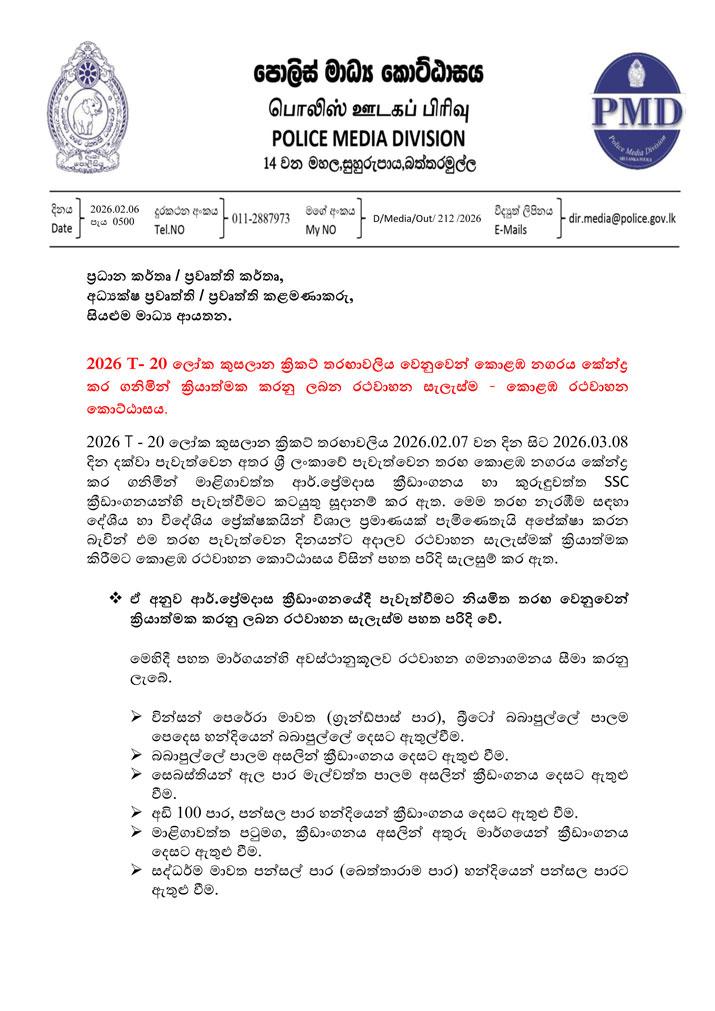 පොලිස් මාධ්‍ය කොට්ඨාසය
பொலிஸ் ஊடகப் பிரிவு
POLICE MEDIA DIVISION
14 වන මහල,සුහුරුපාය,බත්තරමුල්ල

PMD
Police Media Division

| දිනය Date | 2026.02.06 පැය 0500 | දුරකථන අංකය Tel.NO | 011-2887973 | මගේ අංකය My NO | D/Media/Out/ 212 /2026 | විද්‍යුත් ලිපිනය E-Mails | dir.media@police.gov.lk |
|---|---|---|---|---|---|---|---|

ප්‍රධාන කර්තෘ / ප්‍රවෘත්ති කර්තෘ,
අධ්‍යක්ෂ ප්‍රවෘත්ති / ප්‍රවෘත්ති කළමණාකරු,
සියළුම මාධ්‍ය ආයතන.

2026 T- 20 ලෝක කුසලාන ක්‍රිකට් තරඟාවලිය වෙනුවෙන් කොළඹ නගරය කේන්ද්‍ර කර ගනිමින් ක්‍රියාත්මක කරනු ලබන රථවාහන සැලැස්ම - කොළඹ රථවාහන කොට්ඨාසය.

2026 T - 20 ලෝක කුසලාන ක්‍රිකට් තරඟාවලිය 2026.02.07 වන දින සිට 2026.03.08 දින දක්වා පැවැත්වෙන අතර ශ්‍රී ලංකාවේ පැවැත්වෙන තරඟ කොළඹ නගරය කේන්ද්‍ර කර ගනිමින් මාළිගාවත්ත ආර්.ප්‍රේමදාස ක්‍රීඩාංගනය හා කුරුඳුවත්ත SSC ක්‍රීඩාංගනයන්හි පැවැත්වීමට කටයුතු සූදානම් කර ඇත. මෙම තරඟ නැරඹීම සඳහා දේශීය හා විදේශීය ප්‍රේක්ෂකයින් විශාල ප්‍රමාණයක් පැමිණෙනැයි අපේක්ෂා කරන බැවින් එම තරඟ පැවැත්වෙන දිනයන්ට අදාලව රථවාහන සැලැස්මක් ක්‍රියාත්මක කිරීමට කොළඹ රථවාහන කොට්ඨාසය විසින් පහත පරිදි සැලසුම් කර ඇත.

❖ ඒ අනුව ආර්.ප්‍රේමදාස ක්‍රීඩාංගනයේදී පැවැත්වීමට නියමිත තරඟ වෙනුවෙන් ක්‍රියාත්මක කරනු ලබන රථවාහන සැලැස්ම පහත පරිදි වේ.

මෙහිදී පහත මාර්ගයන්හි අවස්ථානුකූලව රථවාහන ගමනාගමනය සීමා කරනු ලැබේ.

➢ වින්සන් පෙරේරා මාවත (ග්‍රෑන්ඩ්පාස් පාර), බ්‍රිටෝ බබාපුල්ලේ පාලම පෙදෙස හන්දියෙන් බබාපුල්ලේ දෙසට ඇතුල්වීම.
➢ බබාපුල්ලේ පාලම අසලින් ක්‍රීඩාංගනය දෙසට ඇතුළු වීම.
➢ සෙබස්තියන් ඇල පාර මැල්වත්ත පාලම අසලින් ක්‍රීඩාංගනය දෙසට ඇතුළු වීම.
➢ අඩි 100 පාර, පන්සල පාර හන්දියෙන් ක්‍රීඩාංගනය දෙසට ඇතුළු වීම.
➢ මාළිගාවත්ත පටුමග, ක්‍රීඩාංගනය අසලින් අතුරු මාර්ගයෙන් ක්‍රීඩාංගනය දෙසට ඇතුළු වීම.
➢ සද්ධර්ම මාවත පන්සල් පාර (බෙත්තාරාම පාර) හන්දියෙන් පන්සල පාරට ඇතුළු වීම.